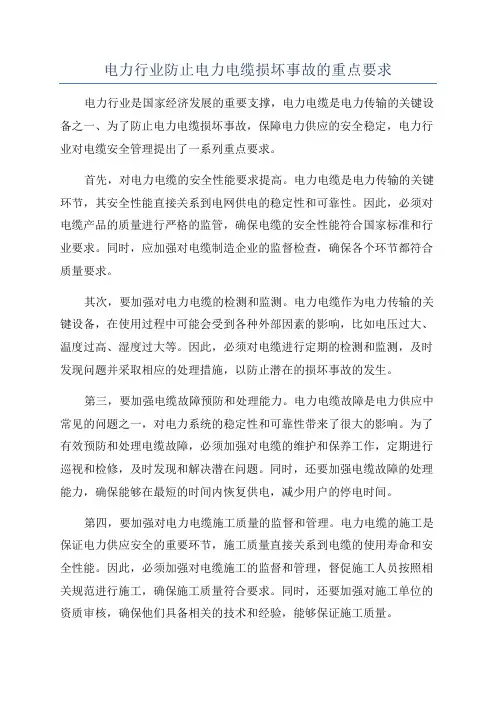 电力行业防止电力电缆损坏事故的重点要求

电力行业是国家经济发展的重要支撑，电力电缆是电力传输的关键设备之一、为了防止电力电缆损坏事故，保障电力供应的安全稳定，电力行业对电缆安全管理提出了一系列重点要求。

首先，对电力电缆的安全性能要求提高。电力电缆是电力传输的关键环节，其安全性能直接关系到电网供电的稳定性和可靠性。因此，必须对电缆产品的质量进行严格的监管，确保电缆的安全性能符合国家标准和行业要求。同时，应加强对电缆制造企业的监督检查，确保各个环节都符合质量要求。

其次，要加强对电力电缆的检测和监测。电力电缆作为电力传输的关键设备，在使用过程中可能会受到各种外部因素的影响，比如电压过大、温度过高、湿度过大等。因此，必须对电缆进行定期的检测和监测，及时发现问题并采取相应的处理措施，以防止潜在的损坏事故的发生。

第三，要加强电缆故障预防和处理能力。电力电缆故障是电力供应中常见的问题之一，对电力系统的稳定性和可靠性带来了很大的影响。为了有效预防和处理电缆故障，必须加强对电缆的维护和保养工作，定期进行巡视和检修，及时发现和解决潜在问题。同时，还要加强电缆故障的处理能力，确保能够在最短的时间内恢复供电，减少用户的停电时间。

第四，要加强对电力电缆施工质量的监督和管理。电力电缆的施工是保证电力供应安全的重要环节，施工质量直接关系到电缆的使用寿命和安全性能。因此，必须加强对电缆施工的监督和管理，督促施工人员按照相关规范进行施工，确保施工质量符合要求。同时，还要加强对施工单位的资质审核，确保他们具备相关的技术和经验，能够保证施工质量。